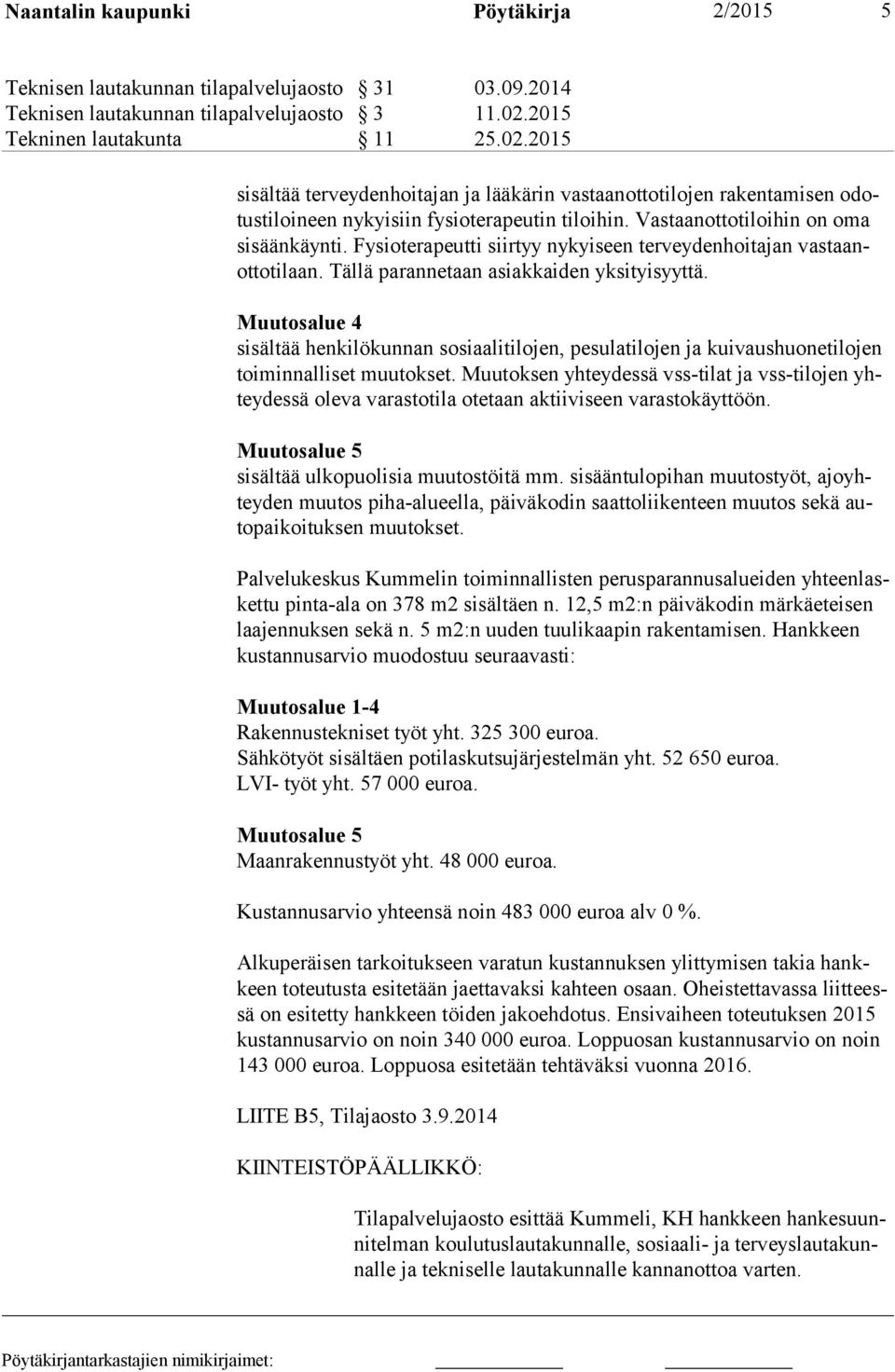 Naantalin kaupunki Pöytäkirja 2/2015 5

Teknisen lautakunnan tilapalvelujaosto § 31 03.09.2014
Teknisen lautakunnan tilapalvelujaosto § 3 11.02.2015
Tekninen lautakunta § 11 25.02.2015

sisältää terveydenhoitajan ja lääkärin vastaanottotilojen rakentamisen odotustiloineen nykyisiin fysioterapeutin tiloihin. Vastaanottotiloihin on oma sisäänkäynti. Fysioterapeutti siirtyy nykyiseen terveydenhoitajan vastaanottotilaan. Tällä parannetaan asiakkaiden yksityisyyttä.

Muutosalue 4
sisältää henkilökunnan sosiaalitilojen, pesulatilojen ja kuivaushuonetilojen toiminnalliset muutokset. Muutoksen yhteydessä vss-tilat ja vss-tilojen yhteydessä oleva varastotila otetaan aktiiviseen varastokäyttöön.

Muutosalue 5
sisältää ulkopuolisia muutostöitä mm. sisääntulopihan muutostyöt, ajoyhteyden muutos piha-alueella, päiväkodin saattoliikenteen muutos sekä autopaikoituksen muutokset.

Palvelukeskus Kummelin toiminnallisten perusparannusalueiden yhteenlaskettu pinta-ala on 378 m2 sisältäen n. 12,5 m2:n päiväkodin märkäeteisen laajennuksen sekä n. 5 m2:n uuden tuulikaapin rakentamisen. Hankkeen kustannusarvio muodostuu seuraavasti:

Muutosalue 1-4
Rakennustekniset työt yht. 325 300 euroa.
Sähkötyöt sisältäen potilaskutsujärjestelmän yht. 52 650 euroa.
LVI- työt yht. 57 000 euroa.

Muutosalue 5
Maanrakennustyöt yht. 48 000 euroa.

Kustannusarvio yhteensä noin 483 000 euroa alv 0 %.

Alkuperäisen tarkoitukseen varatun kustannuksen ylittymisen takia hankkeen toteutusta esitetään jaettavaksi kahteen osaan. Oheistettavassa liitteessä on esitetty hankkeen töiden jakoehdotus. Ensivaiheen toteutuksen 2015 kustannusarvio on noin 340 000 euroa. Loppuosan kustannusarvio on noin 143 000 euroa. Loppuosa esitetään tehtäväksi vuonna 2016.

LIITE B5, Tilajaosto 3.9.2014

KIINTEISTÖPÄÄLLIKKÖ:

Tilapalvelujaosto esittää Kummeli, KH hankkeen hankesuunnitelman koulutuslautakunnalle, sosiaali- ja terveyslautakunnalle ja tekniselle lautakunnalle kannanottoa varten.

Pöytäkirjantarkastajien nimikirjaimet: